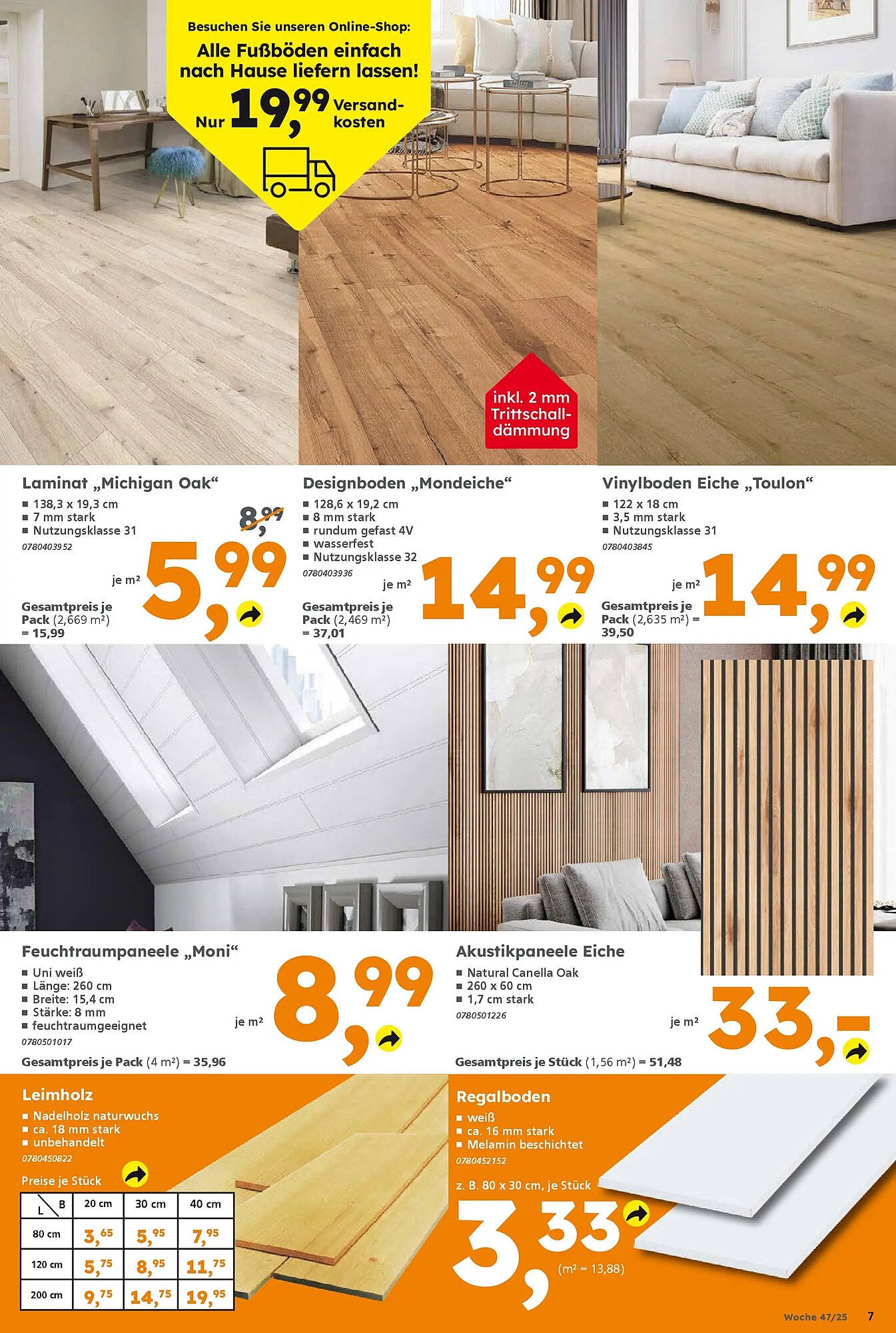 Besuchen Sie unseren Online-Shop:
Alle Fußböden einfach nach Hause liefern lassen!
Nur 19,99 Versandkosten

inkl. 2 mm Trittschalldämmung

Laminat „Michigan Oak“
■ 138,3 x 19,3 cm
■ 7 mm stark
■ Nutzungsklasse 31
0780403952
8,99
je m² 5,99
Gesamtpreis je Pack (2,669 m²) = 15,99

Designboden „Mondeiche“
■ 128,6 x 19,2 cm
■ 8 mm stark
■ rundum gefast 4V
■ wasserfest
■ Nutzungsklasse 32
0780403936
je m² 14,99
Gesamtpreis je Pack (2,469 m²) = 37,01

Vinylboden Eiche „Toulon“
■ 122 x 18 cm
■ 3,5 mm stark
■ Nutzungsklasse 31
0780403845
je m² 14,99
Gesamtpreis je Pack (2,635 m²) = 39,50

Feuchtraumpaneele „Moni“
■ Uni weiß
■ Länge: 260 cm
■ Breite: 15,4 cm
■ Stärke: 8 mm
■ feuchtraumgeeignet
0780501017
je m² 8,99
Gesamtpreis je Pack (4 m²) = 35,96

Akustikpaneele Eiche
■ Natural Canella Oak
■ 260 x 60 cm
■ 1,7 cm stark
0780501226
je m² 33,–
Gesamtpreis je Stück (1,56 m²) = 51,48

Leimholz
■ Nadelholz naturwuchs
■ ca. 18 mm stark
■ unbehandelt
0780450822
Preise je Stück

| L \ B | 20 cm | 30 cm | 40 cm |
|---|---|---|---|
| 80 cm | 3,65 | 5,95 | 7,95 |
| 120 cm | 5,75 | 8,95 | 11,75 |
| 200 cm | 9,75 | 14,75 | 19,95 |

Regalboden
■ weiß
■ ca. 16 mm stark
■ Melamin beschichtet
0780452152
z. B. 80 x 30 cm, je Stück
3,33
(m² = 13,88)

Woche 47/25 7